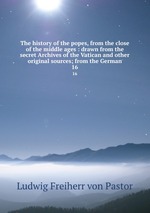 The history of the popes, from the close of the middle ages : drawn from the secret Archives of the Vatican and other original sources; from the German
16
16

Ludwig Freiherr von Pastor